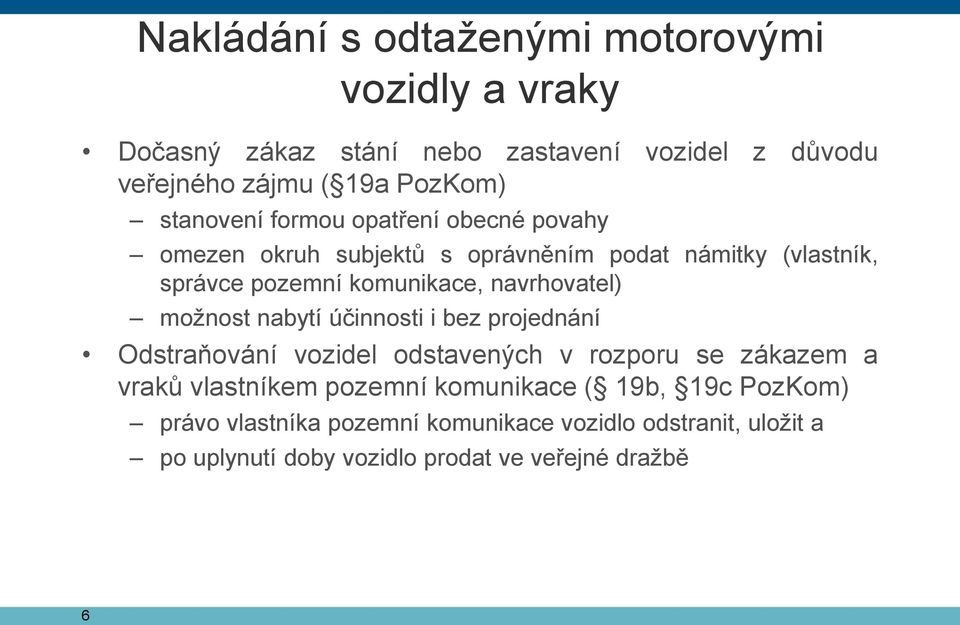 Nakládání s odtaženými motorovými vozidly a vraky

• Dočasný zákaz stání nebo zastavení vozidel z důvodu veřejného zájmu (§19a PozKom)
– stanovení formou opatření obecné povahy
– omezen okruh subjektů s oprávněním podat námitky (vlastník, správce pozemní komunikace, navrhovatel)
– možnost nabytí účinnosti i bez projednání
• Odstraňování vozidel odstavených v rozporu se zákazem a vraků vlastníkem pozemní komunikace (§ 19b, §19c PozKom)
– právo vlastníka pozemní komunikace vozidlo odstranit, uložit a
– po uplynutí doby vozidlo prodat ve veřejné dražbě

6